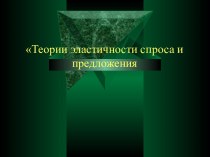 «Теории эластичности спроса и предложения